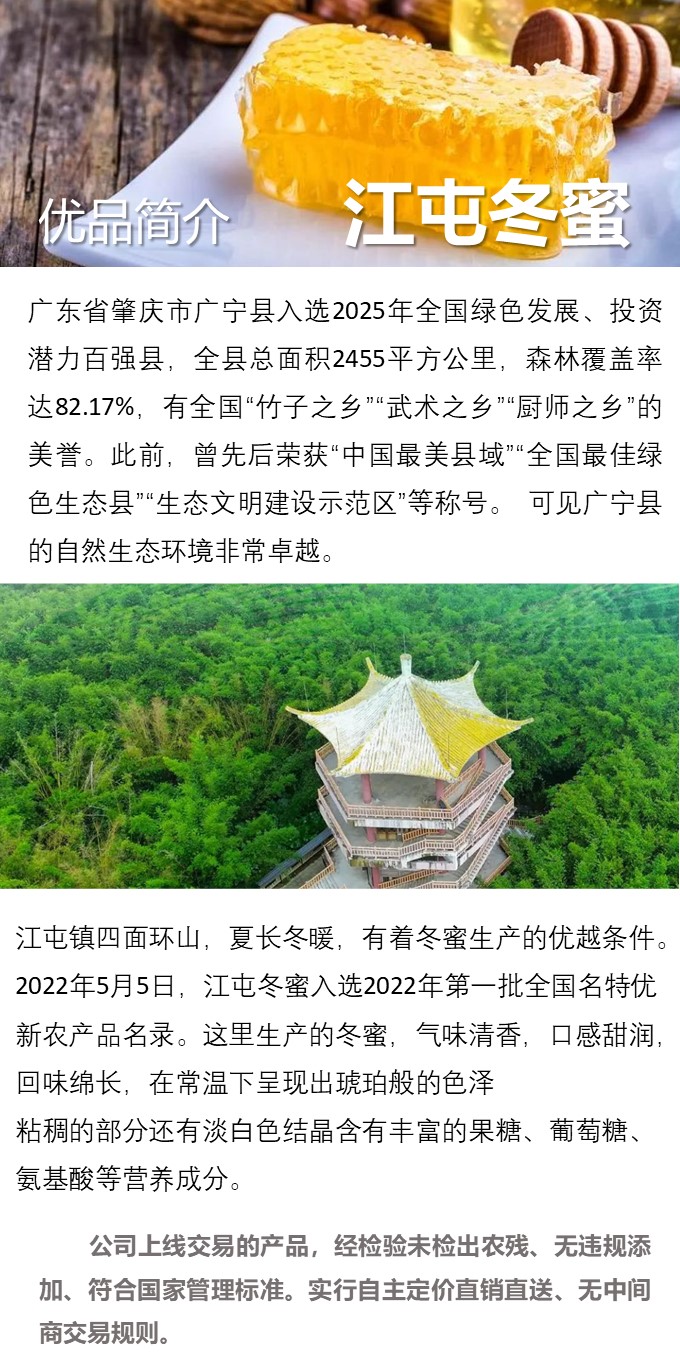 优品简介 江屯冬蜜

广东省肇庆市广宁县入选2025年全国绿色发展、投资潜力百强县，全县总面积2455平方公里，森林覆盖率达82.17%，有全国“竹子之乡”“武术之乡”“厨师之乡”的美誉。此前，曾先后荣获“中国最美县域”“全国最佳绿色生态县”“生态文明建设示范区”等称号。 可见广宁县的自然生态环境非常卓越。

江屯镇四面环山，夏长冬暖，有着冬蜜生产的优越条件。2022年5月5日，江屯冬蜜入选2022年第一批全国名特优新农产品名录。这里生产的冬蜜，气味清香，口感甜润，回味绵长，在常温下呈现出琥珀般的色泽

粘稠的部分还有淡白色结晶含有丰富的果糖、葡萄糖、氨基酸等营养成分。

公司上线交易的产品，经检验未检出农残、无违规添加、符合国家管理标准。实行自主定价直销直送、无中间商交易规则。